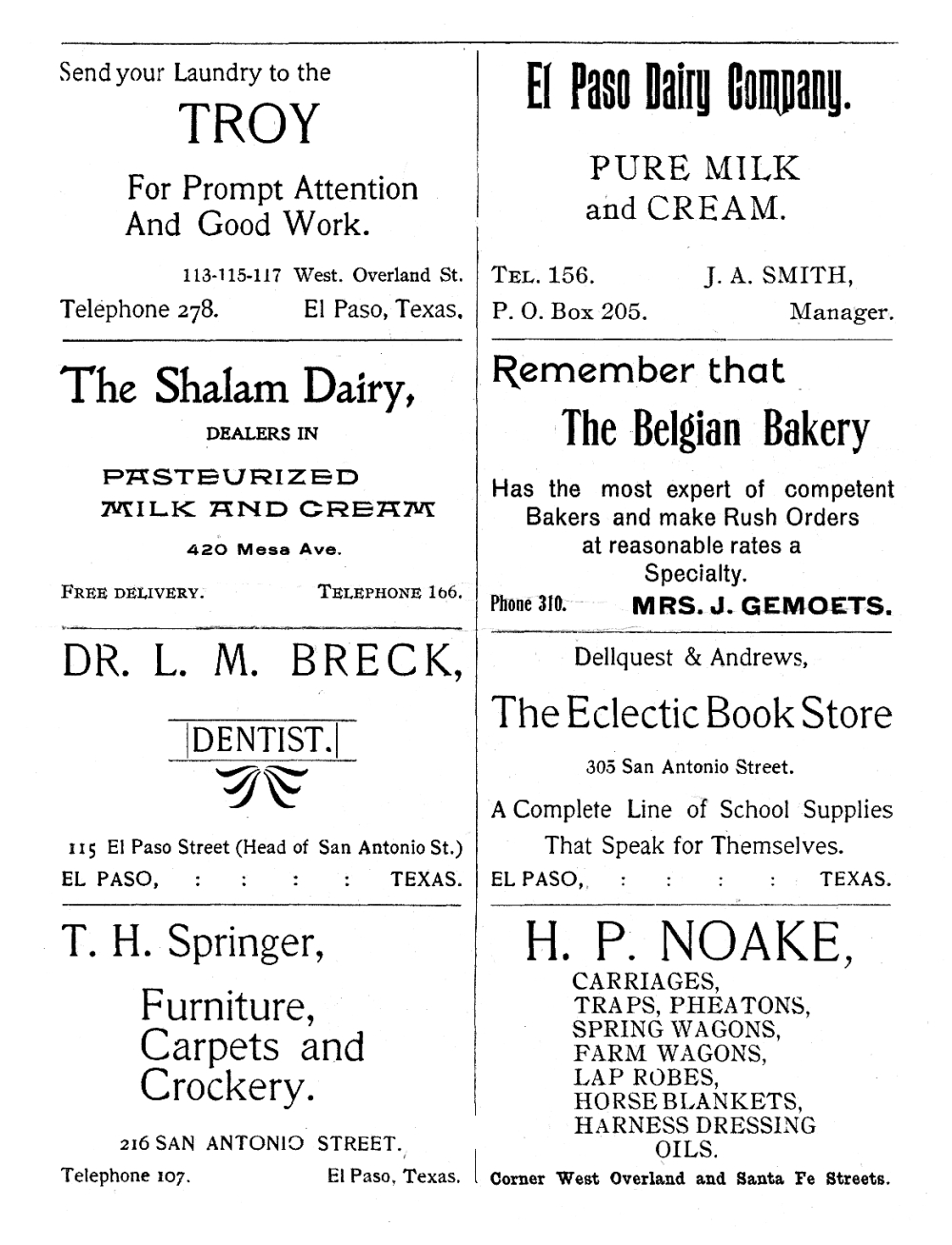 Send your Laundry to the

TROY

For Prompt Attention
And Good Work.

113-115-117 West. Overland St.
Telephone 278. El Paso, Texas.

The Shalam Dairy,

DEALERS IN

PASTEURIZED
MILK AND CREAM

420 Mesa Ave.

FREE DELIVERY. TELEPHONE 166.

DR. L. M. BRECK,

DENTIST.

115 El Paso Street (Head of San Antonio St.)
EL PASO, : : : : TEXAS.

T. H. Springer,

Furniture,
Carpets and
Crockery.

216 SAN ANTONIO STREET.
Telephone 107. El Paso, Texas.

El Paso Dairy Company.

PURE MILK
and CREAM.

TEL. 156. J. A. SMITH,
P. O. Box 205. Manager.

Remember that

The Belgian Bakery

Has the most expert of competent Bakers and make Rush Orders at reasonable rates a Specialty.
Phone 310. MRS. J. GEMOETS.

Dellquest & Andrews,

The Eclectic Book Store

305 San Antonio Street.

A Complete Line of School Supplies That Speak for Themselves.
EL PASO, : : : : TEXAS.

H. P. NOAKE,

CARRIAGES,
TRAPS, PHEATONS,
SPRING WAGONS,
FARM WAGONS,
LAP ROBES,
HORSE BLANKETS,
HARNESS DRESSING
OILS.

Corner West Overland and Santa Fe Streets.